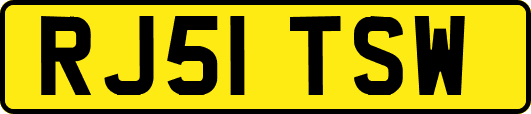 RJ51 TSW